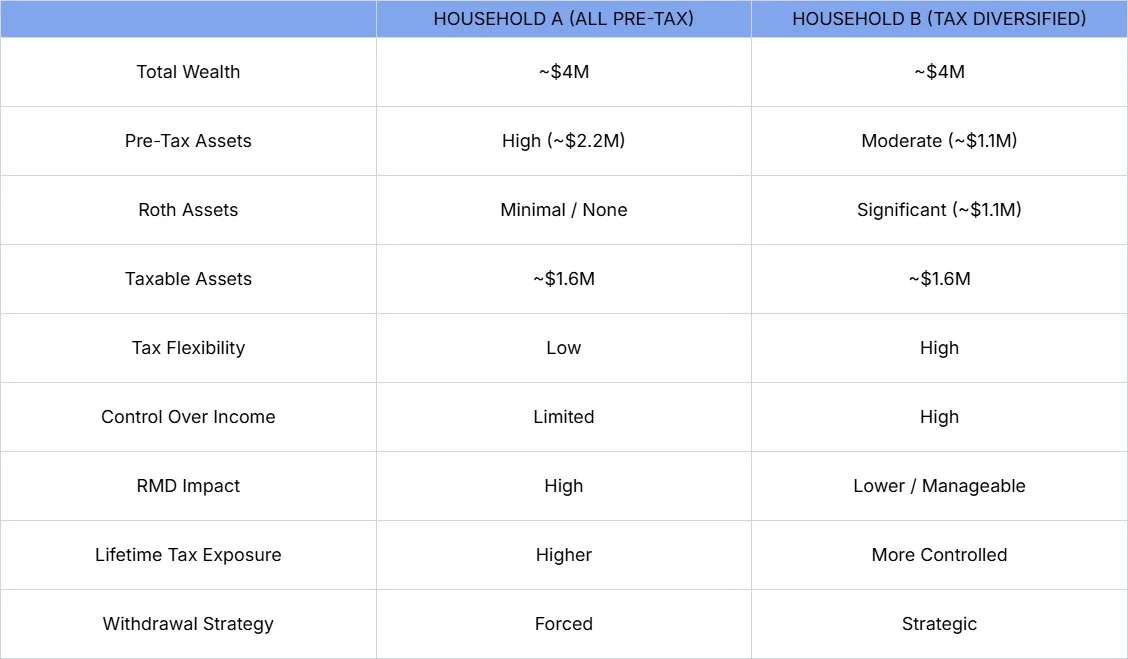 | | HOUSEHOLD A (ALL PRE-TAX) | HOUSEHOLD B (TAX DIVERSIFIED) |
|---|---|---|
| Total Wealth | ~\$4M | ~\$4M |
| Pre-Tax Assets | High (~\$2.2M) | Moderate (~\$1.1M) |
| Roth Assets | Minimal / None | Significant (~\$1.1M) |
| Taxable Assets | ~\$1.6M | ~\$1.6M |
| Tax Flexibility | Low | High |
| Control Over Income | Limited | High |
| RMD Impact | High | Lower / Manageable |
| Lifetime Tax Exposure | Higher | More Controlled |
| Withdrawal Strategy | Forced | Strategic |